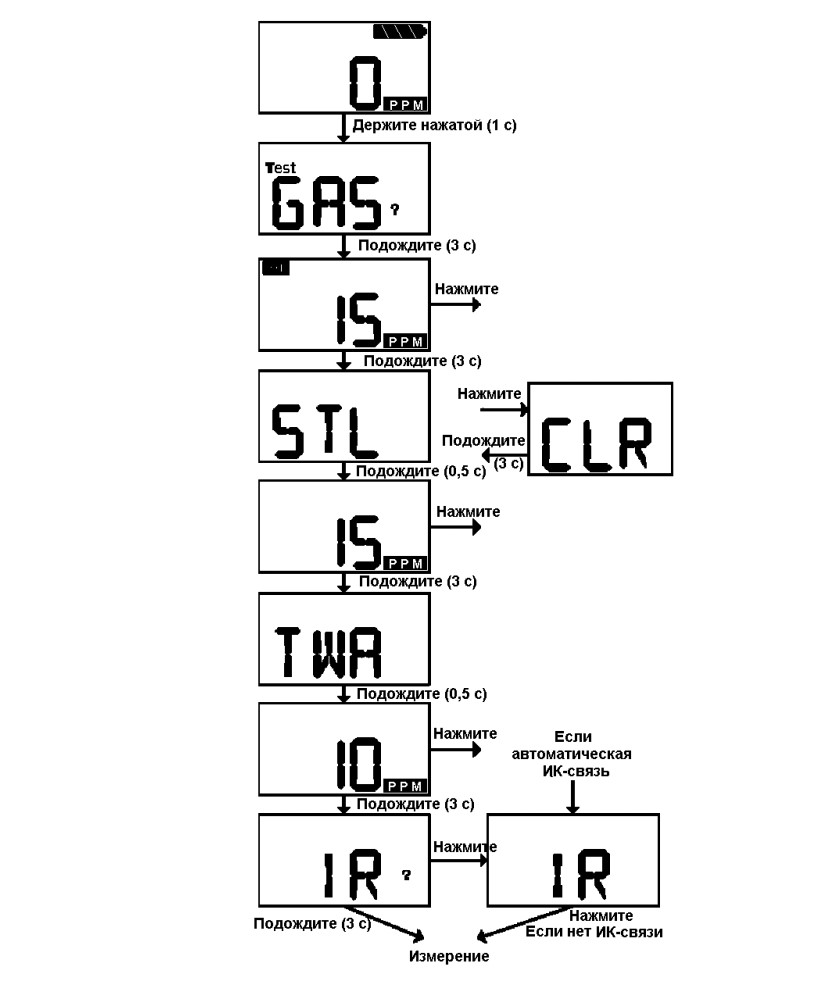 0 PPM
Держите нажатой (1 с)
Test
GAS ?
Подождите (3 с)
15 PPM
Нажмите
Подождите (3 с)
STL
Нажмите
CLR
Подождите (3 с)
Подождите (0,5 с)
15 PPM
Нажмите
Подождите (3 с)
TWA
Подождите (0,5 с)
10 PPM
Нажмите
Если автоматическая ИК-связь
Подождите (3 с)
IR ?
Нажмите
IR
Подождите (3 с)
Нажмите
Если нет ИК-связи
Измерение